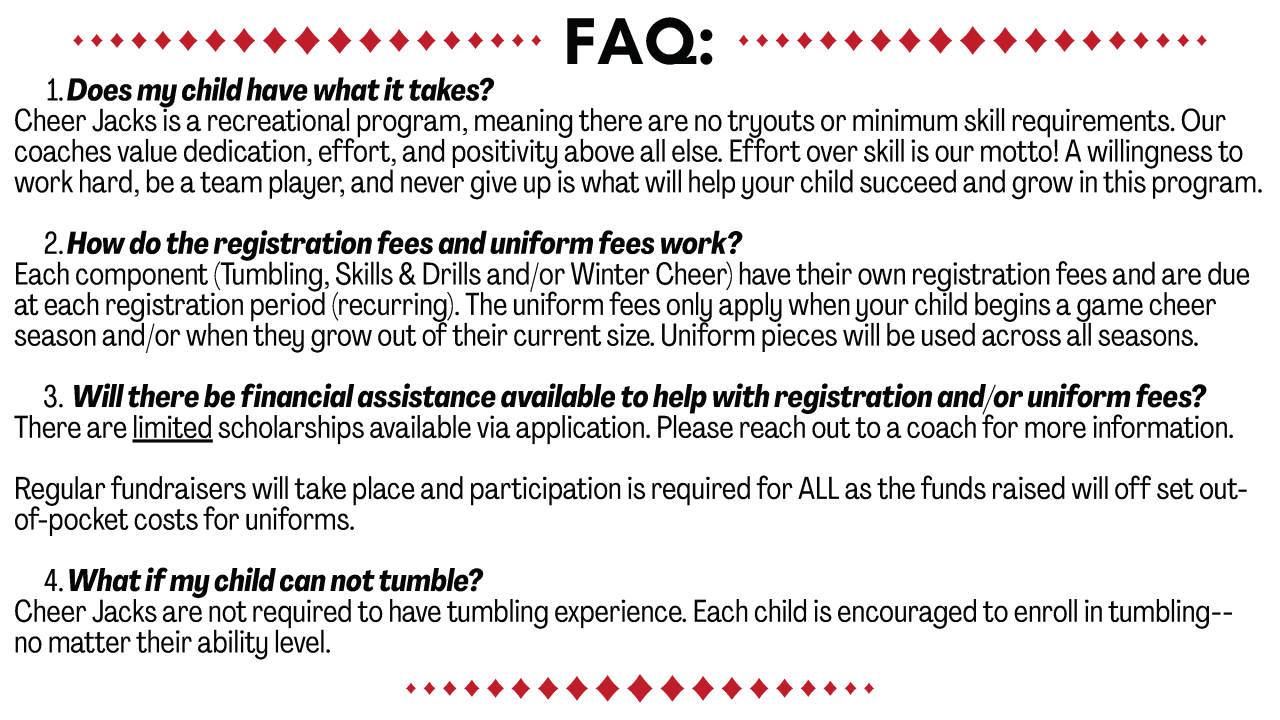 FAQ:

1. Does my child have what it takes?
Cheer Jacks is a recreational program, meaning there are no tryouts or minimum skill requirements. Our coaches value dedication, effort, and positivity above all else. Effort over skill is our motto! A willingness to work hard, be a team player, and never give up is what will help your child succeed and grow in this program.

2. How do the registration fees and uniform fees work?
Each component (Tumbling, Skills & Drills and/or Winter Cheer) have their own registration fees and are due at each registration period (recurring). The uniform fees only apply when your child begins a game cheer season and/or when they grow out of their current size. Uniform pieces will be used across all seasons.

3. Will there be financial assistance available to help with registration and/or uniform fees?
There are limited scholarships available via application. Please reach out to a coach for more information.

Regular fundraisers will take place and participation is required for ALL as the funds raised will off set out-of-pocket costs for uniforms.

4. What if my child can not tumble?
Cheer Jacks are not required to have tumbling experience. Each child is encouraged to enroll in tumbling-- no matter their ability level.